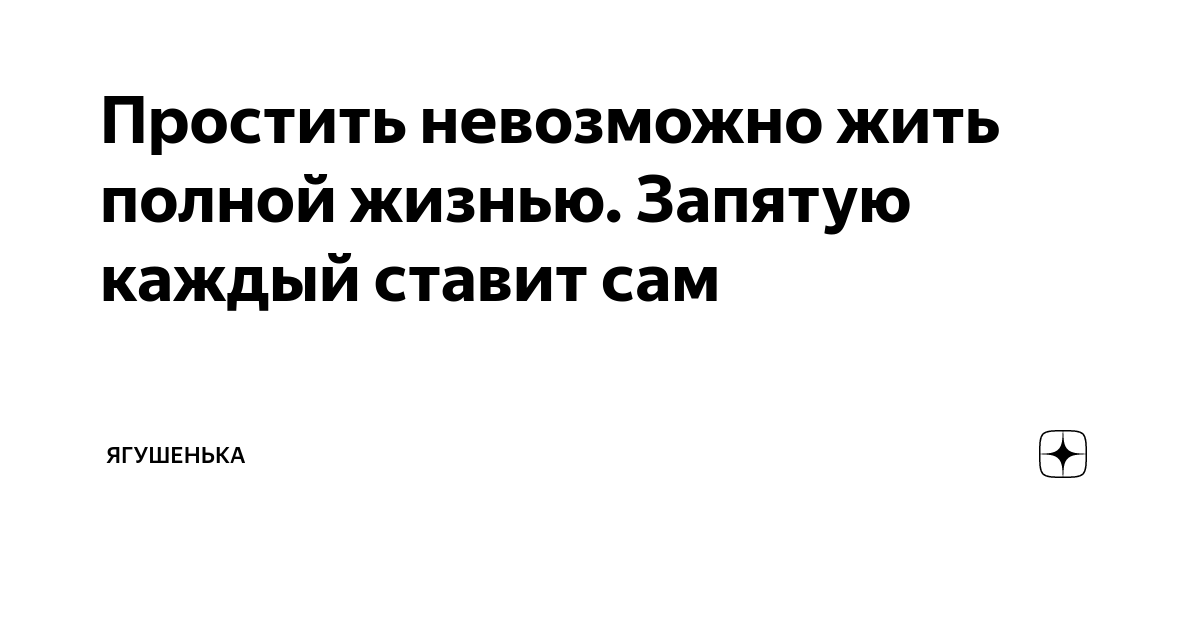 Простить невозможно жить полной жизнью. Запятую каждый ставит сам

ЯГУШЕНЬКА